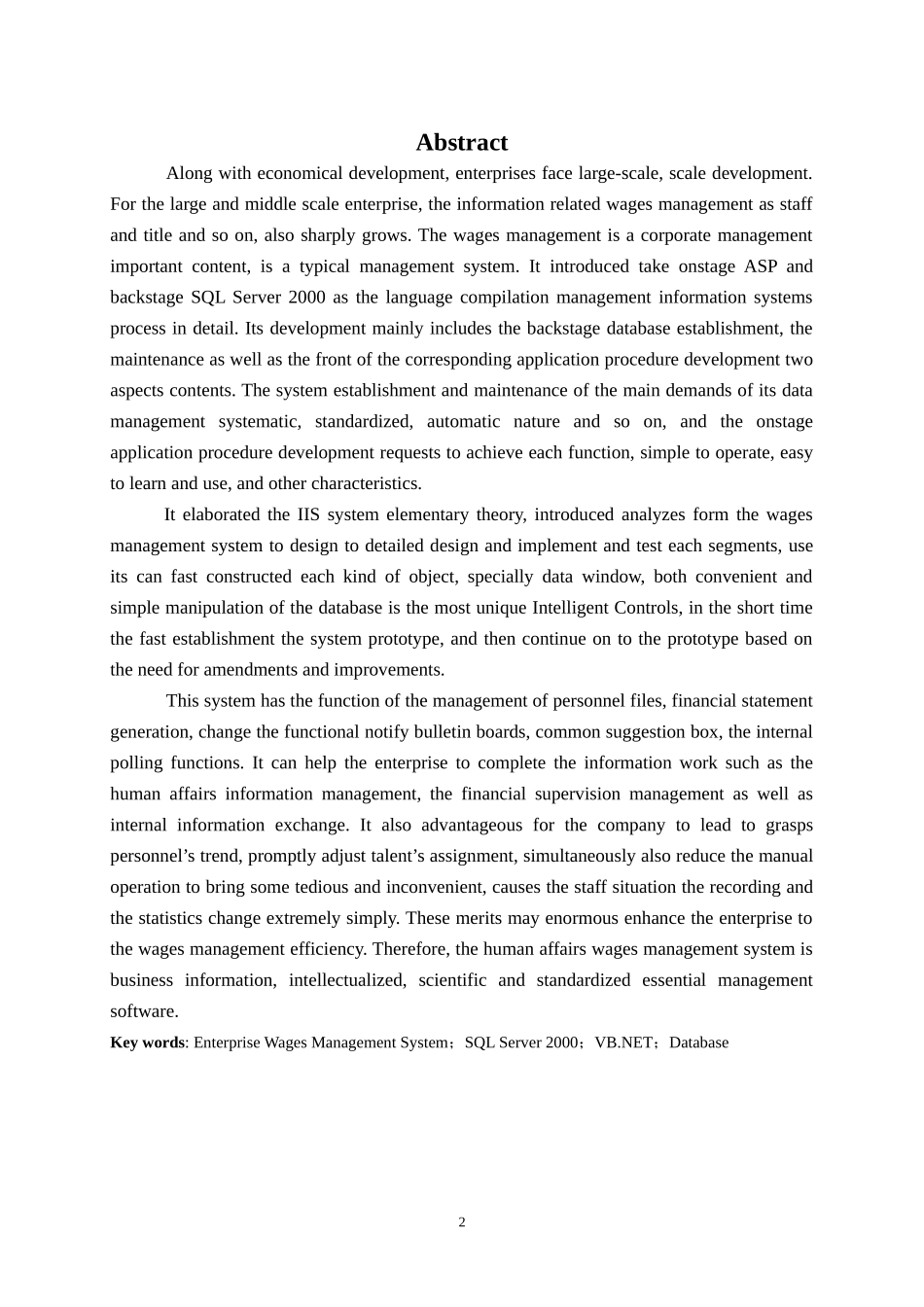 Abstract

Along with economical development, enterprises face large-scale, scale development. For the large and middle scale enterprise, the information related wages management as staff and title and so on, also sharply grows. The wages management is a corporate management important content, is a typical management system. It introduced take onstage ASP and backstage SQL Server 2000 as the language compilation management information systems process in detail. Its development mainly includes the backstage database establishment, the maintenance as well as the front of the corresponding application procedure development two aspects contents. The system establishment and maintenance of the main demands of its data management systematic, standardized, automatic nature and so on, and the onstage application procedure development requests to achieve each function, simple to operate, easy to learn and use, and other characteristics.

It elaborated the IIS system elementary theory, introduced analyzes form the wages management system to design to detailed design and implement and test each segments, use its can fast constructed each kind of object, specially data window, both convenient and simple manipulation of the database is the most unique Intelligent Controls, in the short time the fast establishment the system prototype, and then continue on to the prototype based on the need for amendments and improvements.

This system has the function of the management of personnel files, financial statement generation, change the functional notify bulletin boards, common suggestion box, the internal polling functions. It can help the enterprise to complete the information work such as the human affairs information management, the financial supervision management as well as internal information exchange. It also advantageous for the company to lead to grasps personnel’s trend, promptly adjust talent’s assignment, simultaneously also reduce the manual operation to bring some tedious and inconvenient, causes the staff situation the recording and the statistics change extremely simply. These merits may enormous enhance the enterprise to the wages management efficiency. Therefore, the human affairs wages management system is business information, intellectualized, scientific and standardized essential management software.

Key words: Enterprise Wages Management System；SQL Server 2000；VB.NET；Database

2